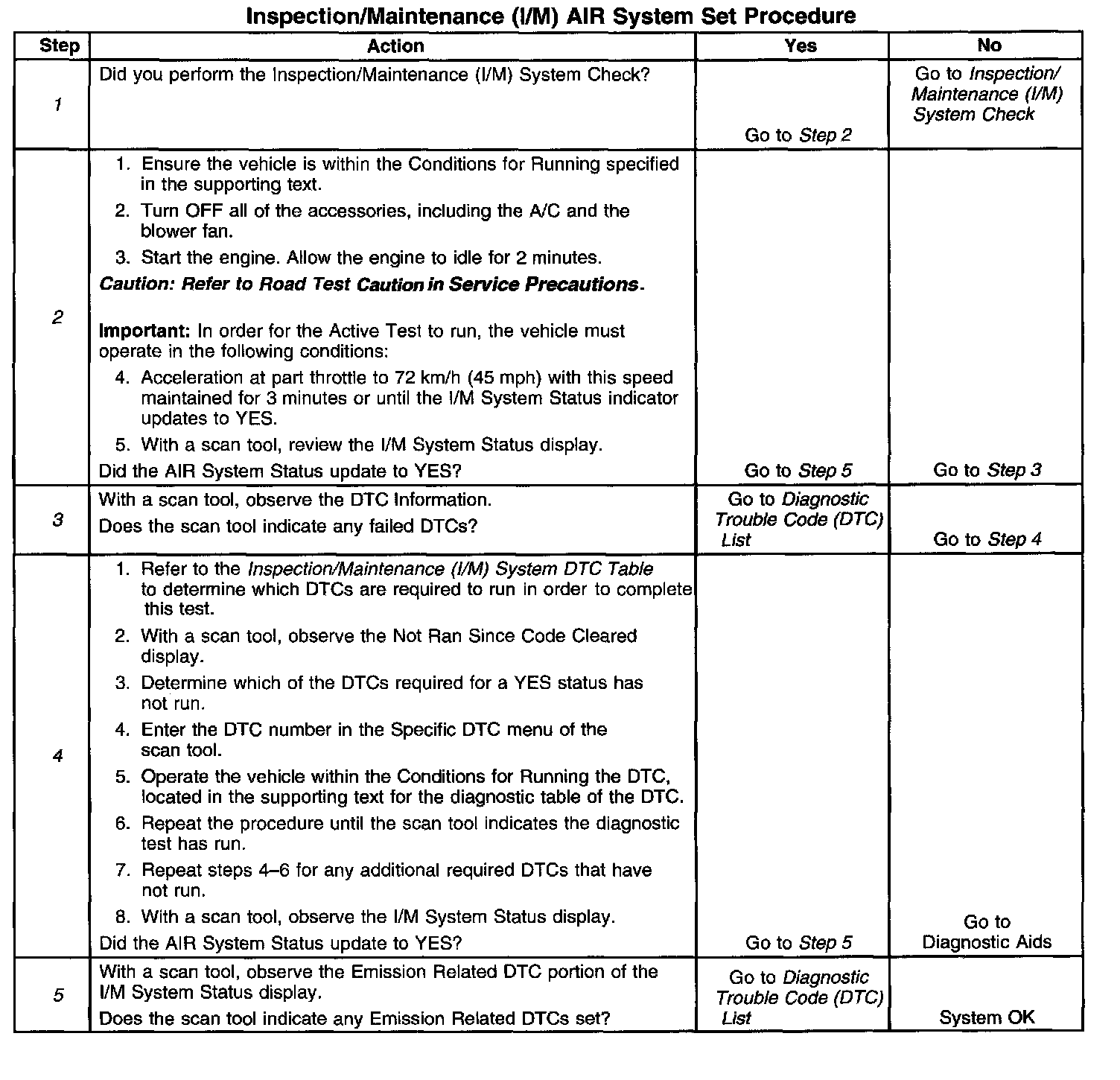 Inspection/Maintenance (I/M) AIR System Set Procedure

| Step | Action | Yes | No |
|---|---|---|---|
| 1 | Did you perform the Inspection/Maintenance (I/M) System Check? | Go to Step 2 | Go to Inspection/ Maintenance (I/M) System Check |
| 2 | 1. Ensure the vehicle is within the Conditions for Running specified in the supporting text. 2. Turn OFF all of the accessories, including the A/C and the blower fan. 3. Start the engine. Allow the engine to idle for 2 minutes. Caution: Refer to Road Test Caution in Service Precautions. Important: In order for the Active Test to run, the vehicle must operate in the following conditions: 4. Acceleration at part throttle to 72 km/h (45 mph) with this speed maintained for 3 minutes or until the I/M System Status indicator updates to YES. 5. With a scan tool, review the I/M System Status display. Did the AIR System Status update to YES? | Go to Step 5 | Go to Step 3 |
| 3 | With a scan tool, observe the DTC Information. Does the scan tool indicate any failed DTCs? | Go to Diagnostic Trouble Code (DTC) List | Go to Step 4 |
| 4 | 1. Refer to the Inspection/Maintenance (I/M) System DTC Table to determine which DTCs are required to run in order to complete this test. 2. With a scan tool, observe the Not Ran Since Code Cleared display. 3. Determine which of the DTCs required for a YES status has not run. 4. Enter the DTC number in the Specific DTC menu of the scan tool. 5. Operate the vehicle within the Conditions for Running the DTC, located in the supporting text for the diagnostic table of the DTC. 6. Repeat the procedure until the scan tool indicates the diagnostic test has run. 7. Repeat steps 4–6 for any additional required DTCs that have not run. 8. With a scan tool, observe the I/M System Status display. Did the AIR System Status update to YES? | Go to Step 5 | Go to Diagnostic Aids |
| 5 | With a scan tool, observe the Emission Related DTC portion of the I/M System Status display. Does the scan tool indicate any Emission Related DTCs set? | Go to Diagnostic Trouble Code (DTC) List | System OK |